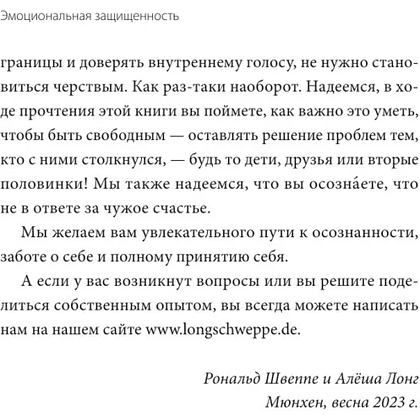 Эмоциональная защищенность

границы и доверять внутреннему голосу, не нужно становиться черствым. Как раз-таки наоборот. Надеемся, в ходе прочтения этой книги вы поймете, как важно это уметь, чтобы быть свободным — оставлять решение проблем тем, кто с ними столкнулся, — будь то дети, друзья или вторые половинки! Мы также надеемся, что вы осозна́ете, что не в ответе за чужое счастье.

Мы желаем вам увлекательного пути к осознанности, заботе о себе и полному принятию себя.

А если у вас возникнут вопросы или вы решите поделиться собственным опытом, вы всегда можете написать нам на нашем сайте www.longschweppe.de.

Рональд Швеппе и Алёша Лонг
Мюнхен, весна 2023 г.